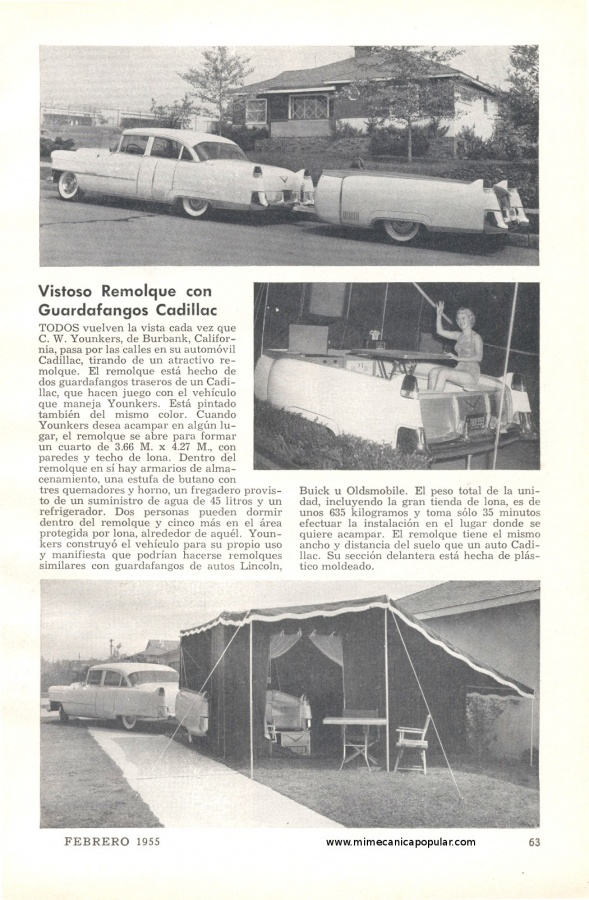 Vistoso Remolque con Guardafangos Cadillac

TODOS vuelven la vista cada vez que C. W. Younkers, de Burbank, California, pasa por las calles en su automóvil Cadillac, tirando de un atractivo remolque. El remolque está hecho de dos guardafangos traseros de un Cadillac, que hacen juego con el vehículo que maneja Younkers. Está pintado también del mismo color. Cuando Younkers desea acampar en algún lugar, el remolque se abre para formar un cuarto de 3.66 M. x 4.27 M., con paredes y techo de lona. Dentro del remolque en sí hay armarios de almacenamiento, una estufa de butano con tres quemadores y horno, un fregadero provisto de un suministro de agua de 45 litros y un refrigerador. Dos personas pueden dormir dentro del remolque y cinco más en el área protegida por lona, alrededor de aquél. Younkers construyó el vehículo para su propio uso y manifiesta que podrían hacerse remolques similares con guardafangos de autos Lincoln, Buick u Oldsmobile. El peso total de la unidad, incluyendo la gran tienda de lona, es de unos 635 kilogramos y toma sólo 35 minutos efectuar la instalación en el lugar donde se quiere acampar. El remolque tiene el mismo ancho y distancia del suelo que un auto Cadillac. Su sección delantera está hecha de plástico moldeado.

FEBRERO 1955 www.mimecanicapopular.com 63